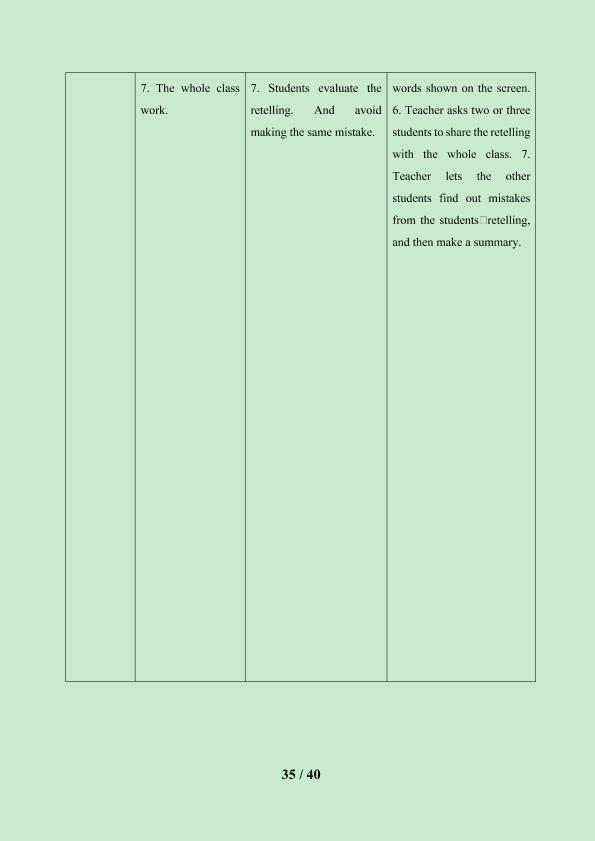 |  | 7. The whole class work. | 7. Students evaluate the retelling. And avoid making the same mistake. | words shown on the screen. 6. Teacher asks two or three students to share the retelling with the whole class. 7. Teacher lets the other students find out mistakes from the students□retelling, and then make a summary. |
|---|---|---|---|

35 / 40